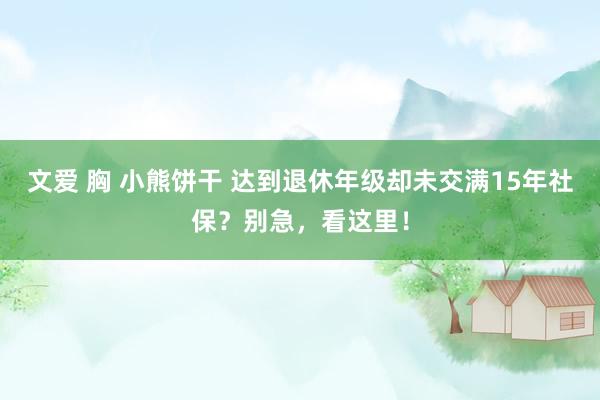 文爱 胸 小熊饼干 达到退休年级却未交满15年社保？别急，看这里！